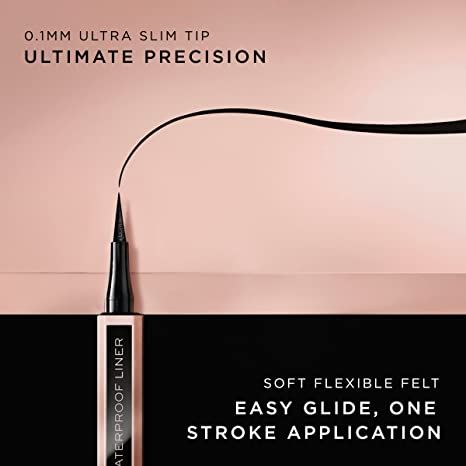 0.1MM ULTRA SLIM TIP
ULTIMATE PRECISION

ATERPROOF LINER

SOFT FLEXIBLE FELT
EASY GLIDE, ONE STROKE APPLICATION